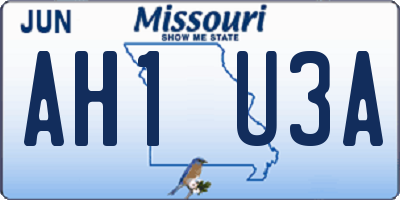 JUN
Missouri
SHOW ME STATE
AH1 U3A